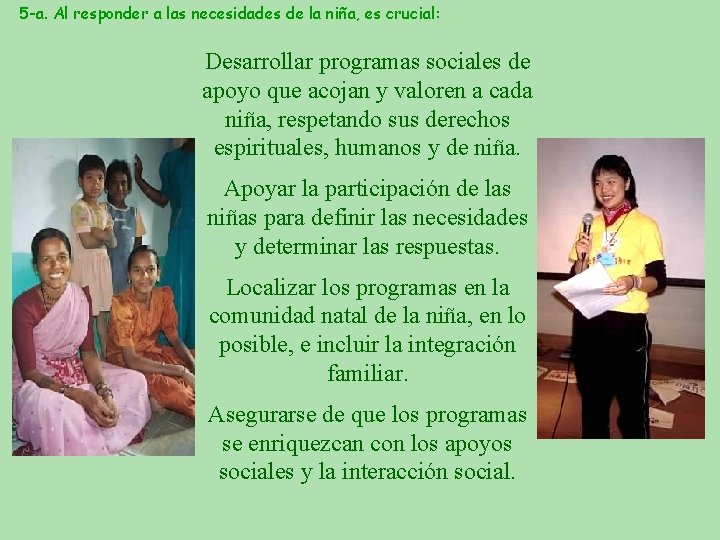 5-a. Al responder a las necesidades de la niña, es crucial:

Desarrollar programas sociales de apoyo que acojan y valoren a cada niña, respetando sus derechos espirituales, humanos y de niña.

Apoyar la participación de las niñas para definir las necesidades y determinar las respuestas.

Localizar los programas en la comunidad natal de la niña, en lo posible, e incluir la integración familiar.

Asegurarse de que los programas se enriquezcan con los apoyos sociales y la interacción social.